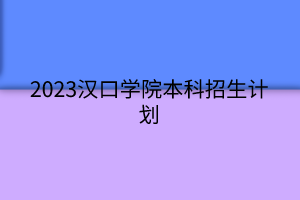 2023汉口学院本科招生计划